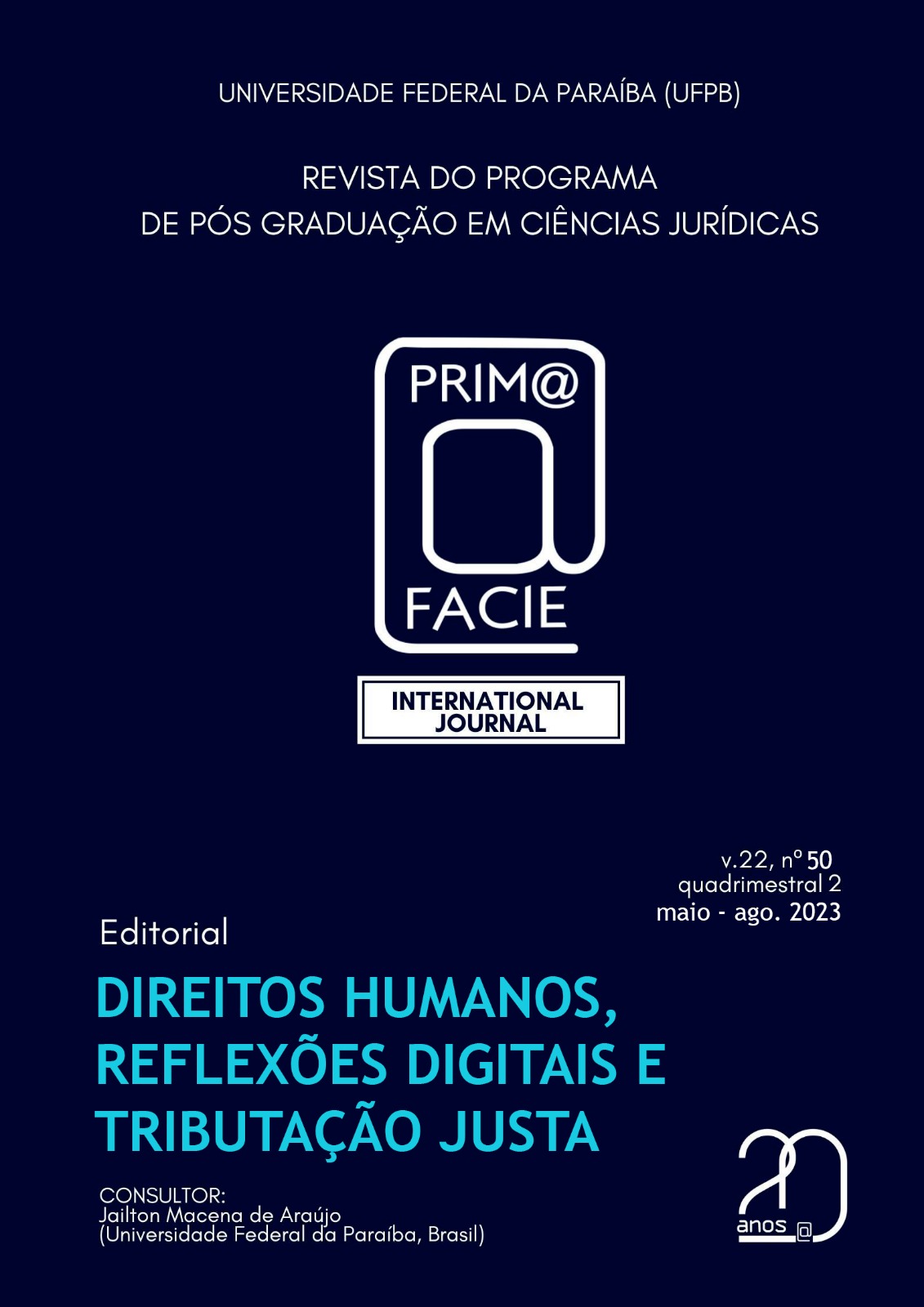 UNIVERSIDADE FEDERAL DA PARAÍBA (UFPB)

REVISTA DO PROGRAMA
DE PÓS GRADUAÇÃO EM CIÊNCIAS JURÍDICAS

PRIM@
FACIE

INTERNATIONAL JOURNAL

v.22, nº 50
quadrimestral 2
maio - ago. 2023

Editorial

DIREITOS HUMANOS, REFLEXÕES DIGITAIS E TRIBUTAÇÃO JUSTA

CONSULTOR:
Jailton Macena de Araújo
(Universidade Federal da Paraíba, Brasil)

20
anos @